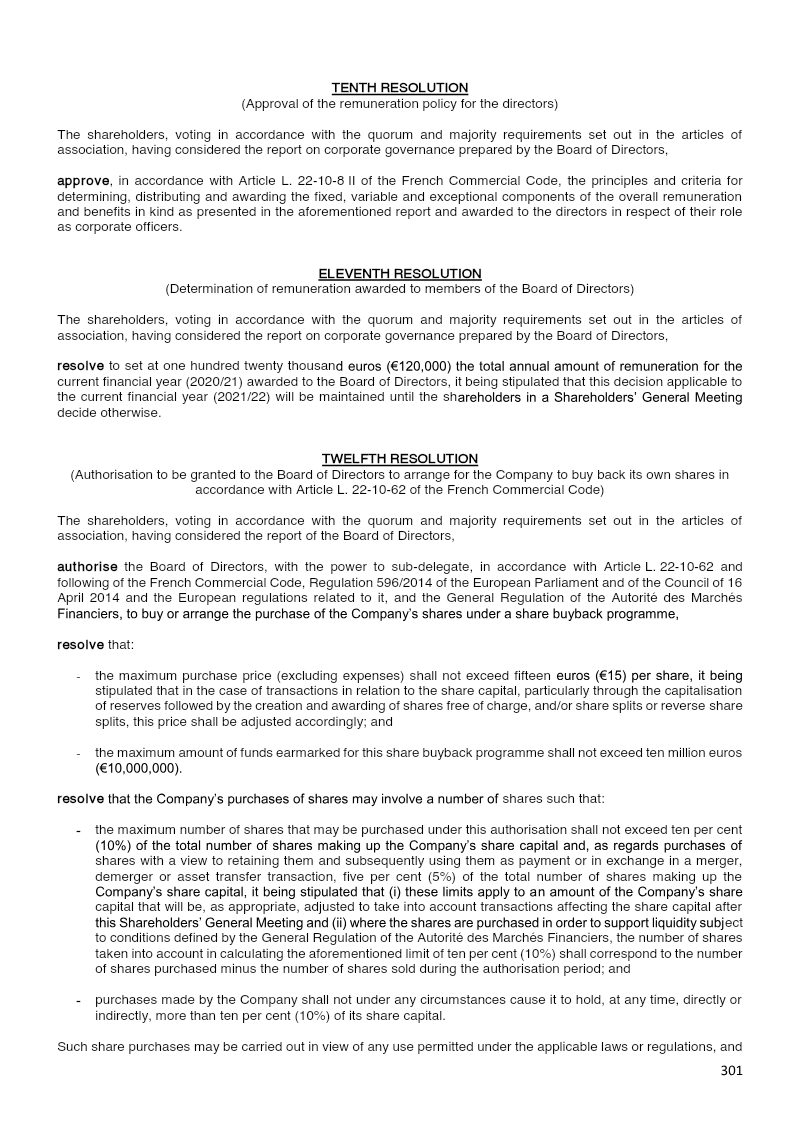 TENTH RESOLUTION
(Approval of the remuneration policy for the directors)

The shareholders, voting in accordance with the quorum and majority requirements set out in the articles of association, having considered the report on corporate governance prepared by the Board of Directors,

approve, in accordance with Article L. 22-10-8 II of the French Commercial Code, the principles and criteria for determining, distributing and awarding the fixed, variable and exceptional components of the overall remuneration and benefits in kind as presented in the aforementioned report and awarded to the directors in respect of their role as corporate officers.

ELEVENTH RESOLUTION
(Determination of remuneration awarded to members of the Board of Directors)

The shareholders, voting in accordance with the quorum and majority requirements set out in the articles of association, having considered the report on corporate governance prepared by the Board of Directors,

resolve to set at one hundred twenty thousand euros (€120,000) the total annual amount of remuneration for the current financial year (2020/21) awarded to the Board of Directors, it being stipulated that this decision applicable to the current financial year (2021/22) will be maintained until the shareholders in a Shareholders' General Meeting decide otherwise.

TWELFTH RESOLUTION
(Authorisation to be granted to the Board of Directors to arrange for the Company to buy back its own shares in accordance with Article L. 22-10-62 of the French Commercial Code)

The shareholders, voting in accordance with the quorum and majority requirements set out in the articles of association, having considered the report of the Board of Directors,

authorise the Board of Directors, with the power to sub-delegate, in accordance with Article L. 22-10-62 and following of the French Commercial Code, Regulation 596/2014 of the European Parliament and of the Council of 16 April 2014 and the European regulations related to it, and the General Regulation of the Autorité des Marchés Financiers, to buy or arrange the purchase of the Company's shares under a share buyback programme,

resolve that:

- the maximum purchase price (excluding expenses) shall not exceed fifteen euros (€15) per share, it being stipulated that in the case of transactions in relation to the share capital, particularly through the capitalisation of reserves followed by the creation and awarding of shares free of charge, and/or share splits or reverse share splits, this price shall be adjusted accordingly; and

- the maximum amount of funds earmarked for this share buyback programme shall not exceed ten million euros (€10,000,000).

resolve that the Company's purchases of shares may involve a number of shares such that:

- the maximum number of shares that may be purchased under this authorisation shall not exceed ten per cent (10%) of the total number of shares making up the Company's share capital and, as regards purchases of shares with a view to retaining them and subsequently using them as payment or in exchange in a merger, demerger or asset transfer transaction, five per cent (5%) of the total number of shares making up the Company's share capital, it being stipulated that (i) these limits apply to an amount of the Company's share capital that will be, as appropriate, adjusted to take into account transactions affecting the share capital after this Shareholders' General Meeting and (ii) where the shares are purchased in order to support liquidity subject to conditions defined by the General Regulation of the Autorité des Marchés Financiers, the number of shares taken into account in calculating the aforementioned limit of ten per cent (10%) shall correspond to the number of shares purchased minus the number of shares sold during the authorisation period; and

- purchases made by the Company shall not under any circumstances cause it to hold, at any time, directly or indirectly, more than ten per cent (10%) of its share capital.

Such share purchases may be carried out in view of any use permitted under the applicable laws or regulations, and

301